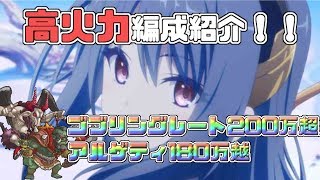 高火力編成紹介！！

ゴブリングレート200万超
アルゲティ180万越